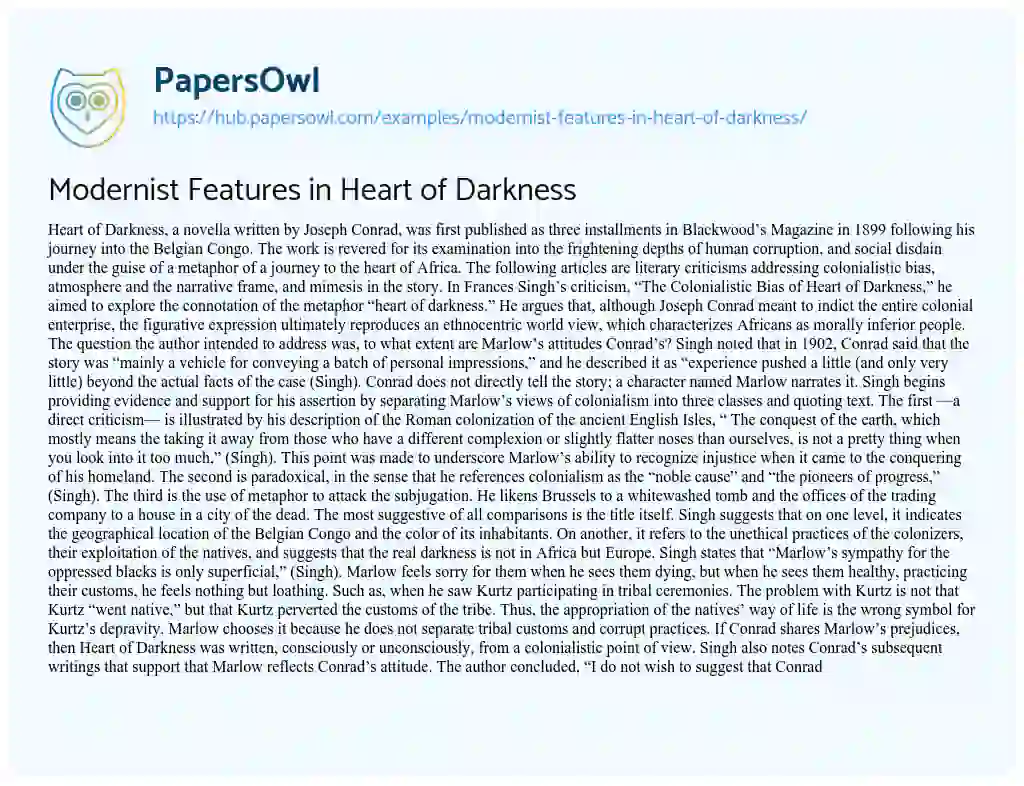 PapersOwl

https://hub.papersowl.com/examples/modernist-features-in-heart-of-darkness/

Modernist Features in Heart of Darkness

Heart of Darkness, a novella written by Joseph Conrad, was first published as three installments in Blackwood's Magazine in 1899 following his journey into the Belgian Congo. The work is revered for its examination into the frightening depths of human corruption, and social disdain under the guise of a metaphor of a journey to the heart of Africa. The following articles are literary criticisms addressing colonialistic bias, atmosphere and the narrative frame, and mimesis in the story. In Frances Singh's criticism, "The Colonialistic Bias of Heart of Darkness," he aimed to explore the connotation of the metaphor "heart of darkness." He argues that, although Joseph Conrad meant to indict the entire colonial enterprise, the figurative expression ultimately reproduces an ethnocentric world view, which characterizes Africans as morally inferior people. The question the author intended to address was, to what extent are Marlow's attitudes Conrad's? Singh noted that in 1902, Conrad said that the story was "mainly a vehicle for conveying a batch of personal impressions," and he described it as "experience pushed a little (and only very little) beyond the actual facts of the case (Singh). Conrad does not directly tell the story; a character named Marlow narrates it. Singh begins providing evidence and support for his assertion by separating Marlow's views of colonialism into three classes and quoting text. The first —a direct criticism— is illustrated by his description of the Roman colonization of the ancient English Isles, " The conquest of the earth, which mostly means the taking it away from those who have a different complexion or slightly flatter noses than ourselves, is not a pretty thing when you look into it too much," (Singh). This point was made to underscore Marlow's ability to recognize injustice when it came to the conquering of his homeland. The second is paradoxical, in the sense that he references colonialism as the "noble cause" and "the pioneers of progress," (Singh). The third is the use of metaphor to attack the subjugation. He likens Brussels to a whitewashed tomb and the offices of the trading company to a house in a city of the dead. The most suggestive of all comparisons is the title itself. Singh suggests that on one level, it indicates the geographical location of the Belgian Congo and the color of its inhabitants. On another, it refers to the unethical practices of the colonizers, their exploitation of the natives, and suggests that the real darkness is not in Africa but Europe. Singh states that "Marlow's sympathy for the oppressed blacks is only superficial," (Singh). Marlow feels sorry for them when he sees them dying, but when he sees them healthy, practicing their customs, he feels nothing but loathing. Such as, when he saw Kurtz participating in tribal ceremonies. The problem with Kurtz is not that Kurtz "went native," but that Kurtz perverted the customs of the tribe. Thus, the appropriation of the natives' way of life is the wrong symbol for Kurtz's depravity. Marlow chooses it because he does not separate tribal customs and corrupt practices. If Conrad shares Marlow's prejudices, then Heart of Darkness was written, consciously or unconsciously, from a colonialistic point of view. Singh also notes Conrad's subsequent writings that support that Marlow reflects Conrad's attitude. The author concluded, "I do not wish to suggest that Conrad